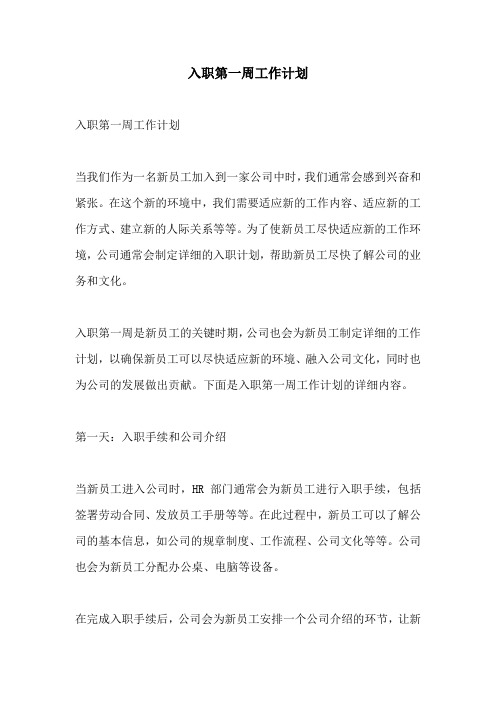 入职第一周工作计划

入职第一周工作计划

当我们作为一名新员工加入到一家公司中时，我们通常会感到兴奋和紧张。在这个新的环境中，我们需要适应新的工作内容、适应新的工作方式、建立新的人际关系等等。为了使新员工尽快适应新的工作环境，公司通常会制定详细的入职计划，帮助新员工尽快了解公司的业务和文化。

入职第一周是新员工的关键时期，公司也会为新员工制定详细的工作计划，以确保新员工可以尽快适应新的环境、融入公司文化，同时也为公司的发展做出贡献。下面是入职第一周工作计划的详细内容。

第一天：入职手续和公司介绍

当新员工进入公司时，HR 部门通常会为新员工进行入职手续，包括签署劳动合同、发放员工手册等等。在此过程中，新员工可以了解公司的基本信息，如公司的规章制度、工作流程、公司文化等等。公司也会为新员工分配办公桌、电脑等设备。

在完成入职手续后，公司会为新员工安排一个公司介绍的环节，让新